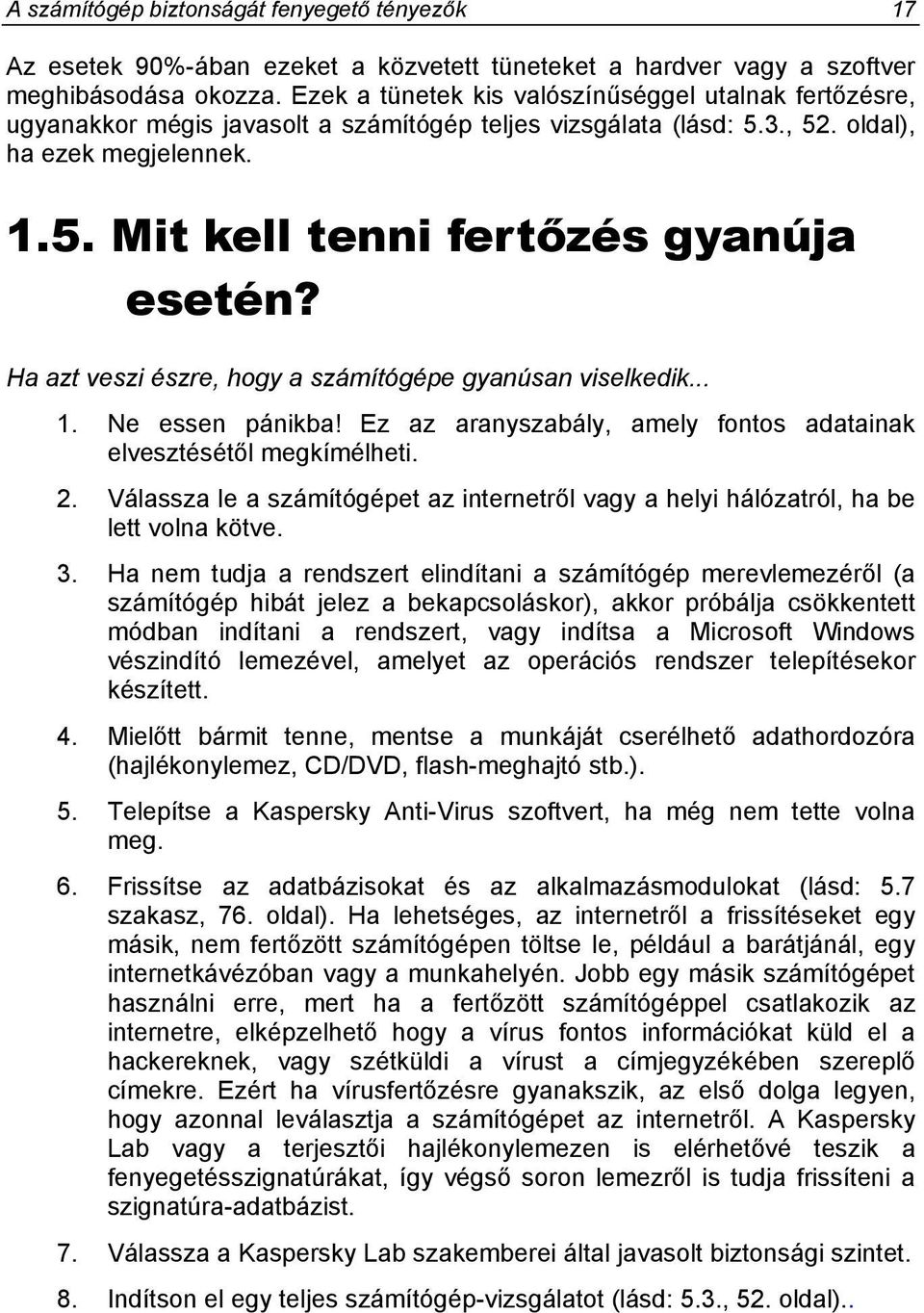 A számítógép biztonságát fenyegető tényezők 17

Az esetek 90%-ában ezeket a közvetett tüneteket a hardver vagy a szoftver meghibásodása okozza. Ezek a tünetek kis valószínűséggel utalnak fertőzésre, ugyanakkor mégis javasolt a számítógép teljes vizsgálata (lásd: 5.3., 52. oldal), ha ezek megjelennek.

1.5. Mit kell tenni fertőzés gyanúja esetén?

Ha azt veszi észre, hogy a számítógépe gyanúsan viselkedik...

1. Ne essen pánikba! Ez az aranyszabály, amely fontos adatainak elvesztésétől megkímélheti.

2. Válassza le a számítógépet az internetről vagy a helyi hálózatról, ha be lett volna kötve.

3. Ha nem tudja a rendszert elindítani a számítógép merevlemezéről (a számítógép hibát jelez a bekapcsoláskor), akkor próbálja csökkentett módban indítani a rendszert, vagy indítsa a Microsoft Windows vészindító lemezével, amelyet az operációs rendszer telepítésekor készített.

4. Mielőtt bármit tenne, mentse a munkáját cserélhető adathordozóra (hajlékonylemez, CD/DVD, flash-meghajtó stb.).

5. Telepítse a Kaspersky Anti-Virus szoftvert, ha még nem tette volna meg.

6. Frissítse az adatbázisokat és az alkalmazásmodulokat (lásd: 5.7 szakasz, 76. oldal). Ha lehetséges, az internetről a frissítéseket egy másik, nem fertőzött számítógépen töltse le, például a barátjánál, egy internetkávézóban vagy a munkahelyén. Jobb egy másik számítógépet használni erre, mert ha a fertőzött számítógéppel csatlakozik az internetre, elképzelhető hogy a vírus fontos információkat küld el a hackereknek, vagy szétküldi a vírust a címjegyzékében szereplő címekre. Ezért ha vírusfertőzésre gyanakszik, az első dolga legyen, hogy azonnal leválasztja a számítógépet az internetről. A Kaspersky Lab vagy a terjesztői hajlékonylemezen is elérhetővé teszik a fenyegetésszignatúrákat, így végső soron lemezről is tudja frissíteni a szignatúra-adatbázist.

7. Válassza a Kaspersky Lab szakemberei által javasolt biztonsági szintet.

8. Indítson el egy teljes számítógép-vizsgálatot (lásd: 5.3., 52. oldal)..